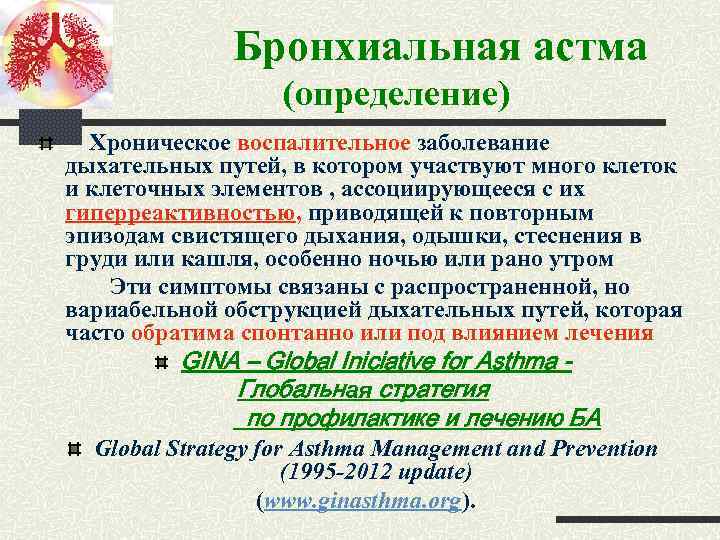 Бронхиальная астма
(определение)

Хроническое воспалительное заболевание дыхательных путей, в котором участвуют много клеток и клеточных элементов , ассоциирующееся с их гиперреактивностью, приводящей к повторным эпизодам свистящего дыхания, одышки, стеснения в груди или кашля, особенно ночью или рано утром

Эти симптомы связаны с распространенной, но вариабельной обструкцией дыхательных путей, которая часто обратима спонтанно или под влиянием лечения

GINA – Global Iniciative for Asthma - Глобальная стратегия по профилактике и лечению БА

Global Strategy for Asthma Management and Prevention (1995-2012 update)
(www.ginasthma.org).